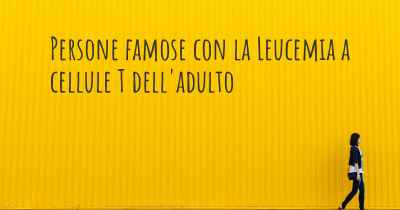 Persone famose con la Leucemia a cellule T dell'adulto